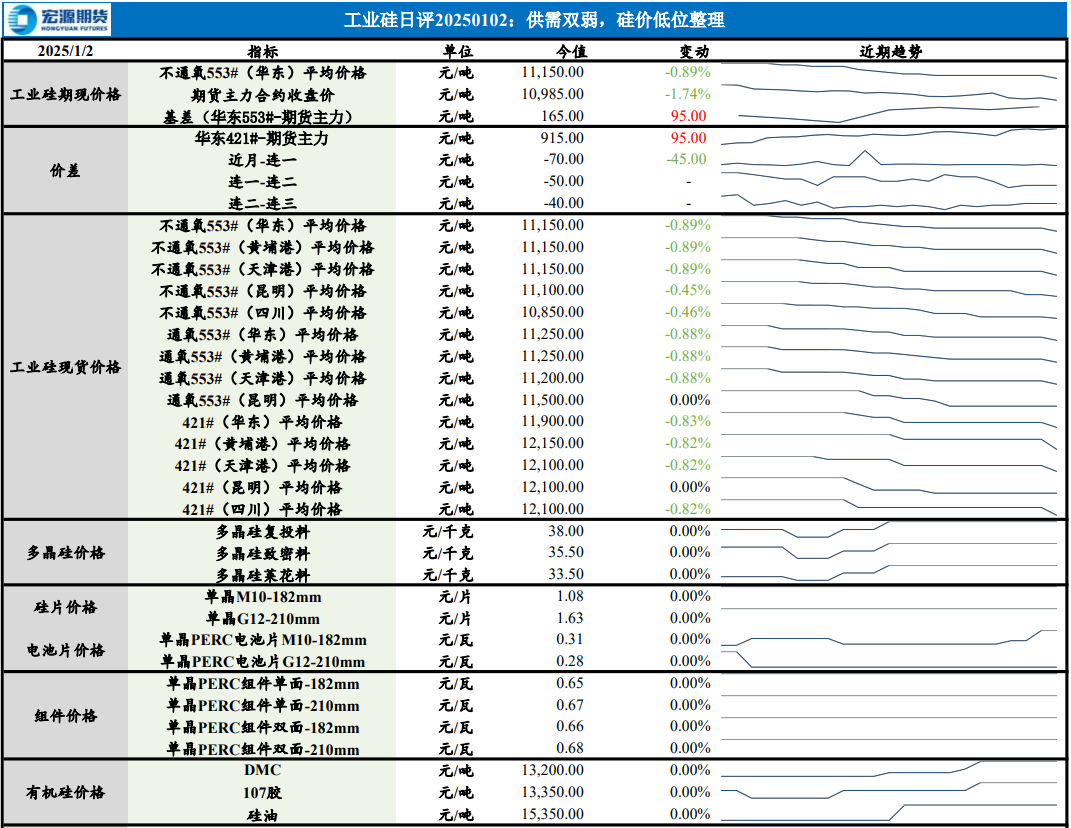 宏源期货 HONGYUAN FUTURES

工业硅日评20250102：供需双弱，硅价低位整理

| 2025/1/2 | 指标 | 单位 | 今值 | 变动 | 近期趋势 |
|---|---|---|---|---|---|
| 工业硅期现价格 | 不通氧553#（华东）平均价格 | 元/吨 | 11,150.00 | -0.89% | |
| | 期货主力合约收盘价 | 元/吨 | 10,985.00 | -1.74% | |
| | 基差（华东553#-期货主力） | 元/吨 | 165.00 | 95.00 | |
| 价差 | 华东421#-期货主力 | 元/吨 | 915.00 | 95.00 | |
| | 近月-连一 | 元/吨 | -70.00 | -45.00 | |
| | 连一-连二 | 元/吨 | -50.00 | - | |
| | 连二-连三 | 元/吨 | -40.00 | - | |
| 工业硅现货价格 | 不通氧553#（华东）平均价格 | 元/吨 | 11,150.00 | -0.89% | |
| | 不通氧553#（黄埔港）平均价格 | 元/吨 | 11,150.00 | -0.89% | |
| | 不通氧553#（天津港）平均价格 | 元/吨 | 11,150.00 | -0.89% | |
| | 不通氧553#（昆明）平均价格 | 元/吨 | 11,100.00 | -0.45% | |
| | 不通氧553#（四川）平均价格 | 元/吨 | 10,850.00 | -0.46% | |
| | 通氧553#（华东）平均价格 | 元/吨 | 11,250.00 | -0.88% | |
| | 通氧553#（黄埔港）平均价格 | 元/吨 | 11,250.00 | -0.88% | |
| | 通氧553#（天津港）平均价格 | 元/吨 | 11,200.00 | -0.88% | |
| | 通氧553#（昆明）平均价格 | 元/吨 | 11,500.00 | 0.00% | |
| | 421#（华东）平均价格 | 元/吨 | 11,900.00 | -0.83% | |
| | 421#（黄埔港）平均价格 | 元/吨 | 12,150.00 | -0.82% | |
| | 421#（天津港）平均价格 | 元/吨 | 12,100.00 | -0.82% | |
| | 421#（昆明）平均价格 | 元/吨 | 12,100.00 | 0.00% | |
| | 421#（四川）平均价格 | 元/吨 | 12,100.00 | -0.82% | |
| 多晶硅价格 | 多晶硅复投料 | 元/千克 | 38.00 | 0.00% | |
| | 多晶硅致密料 | 元/千克 | 35.50 | 0.00% | |
| | 多晶硅菜花料 | 元/千克 | 33.50 | 0.00% | |
| 硅片价格 | 单晶M10-182mm | 元/片 | 1.08 | 0.00% | |
| | 单晶G12-210mm | 元/片 | 1.63 | 0.00% | |
| 电池片价格 | 单晶PERC电池片M10-182mm | 元/瓦 | 0.31 | 0.00% | |
| | 单晶PERC电池片G12-210mm | 元/瓦 | 0.28 | 0.00% | |
| 组件价格 | 单晶PERC组件单面-182mm | 元/瓦 | 0.65 | 0.00% | |
| | 单晶PERC组件单面-210mm | 元/瓦 | 0.67 | 0.00% | |
| | 单晶PERC组件双面-182mm | 元/瓦 | 0.66 | 0.00% | |
| | 单晶PERC组件双面-210mm | 元/瓦 | 0.68 | 0.00% | |
| 有机硅价格 | DMC | 元/吨 | 13,200.00 | 0.00% | |
| | 107胶 | 元/吨 | 13,350.00 | 0.00% | |
| | 硅油 | 元/吨 | 15,350.00 | 0.00% | |